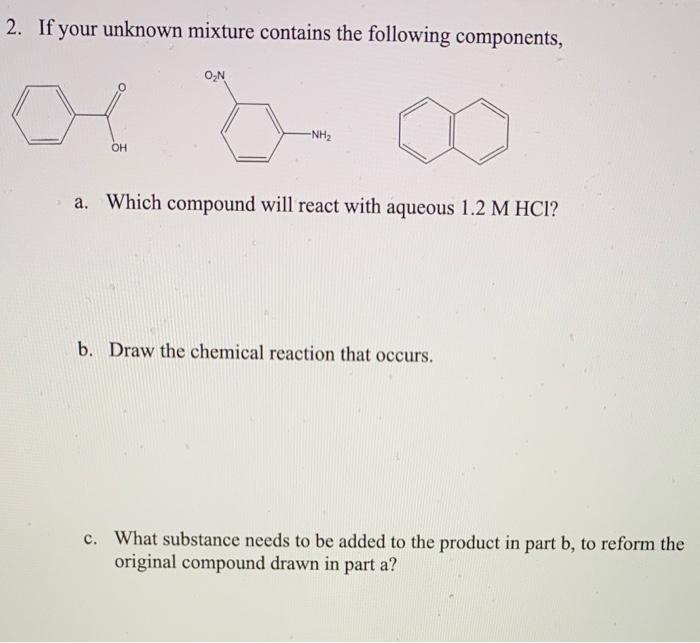 2. If your unknown mixture contains the following components,

O

OH

$O_2N$

$NH_2$

a. Which compound will react with aqueous 1.2 M HCl?

b. Draw the chemical reaction that occurs.

c. What substance needs to be added to the product in part b, to reform the original compound drawn in part a?